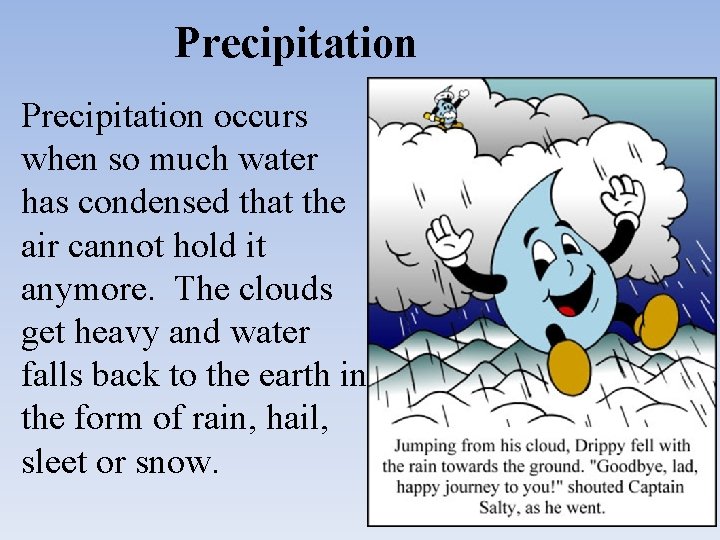 Precipitation

Precipitation occurs when so much water has condensed that the air cannot hold it anymore.  The clouds get heavy and water falls back to the earth in the form of rain, hail, sleet or snow.

Jumping from his cloud, Drippy fell with the rain towards the ground. "Goodbye, lad, happy journey to you!" shouted Captain Salty, as he went.